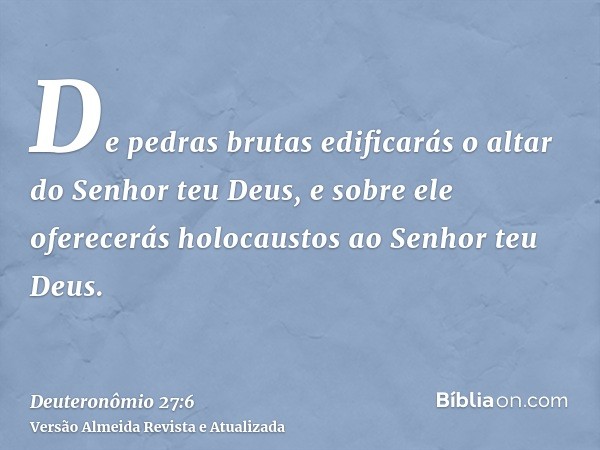 De pedras brutas edificarás o altar do Senhor teu Deus, e sobre ele oferecerás holocaustos ao Senhor teu Deus.

Deuteronômio 27:6
Versão Almeida Revista e Atualizada

Bíbliaon.com